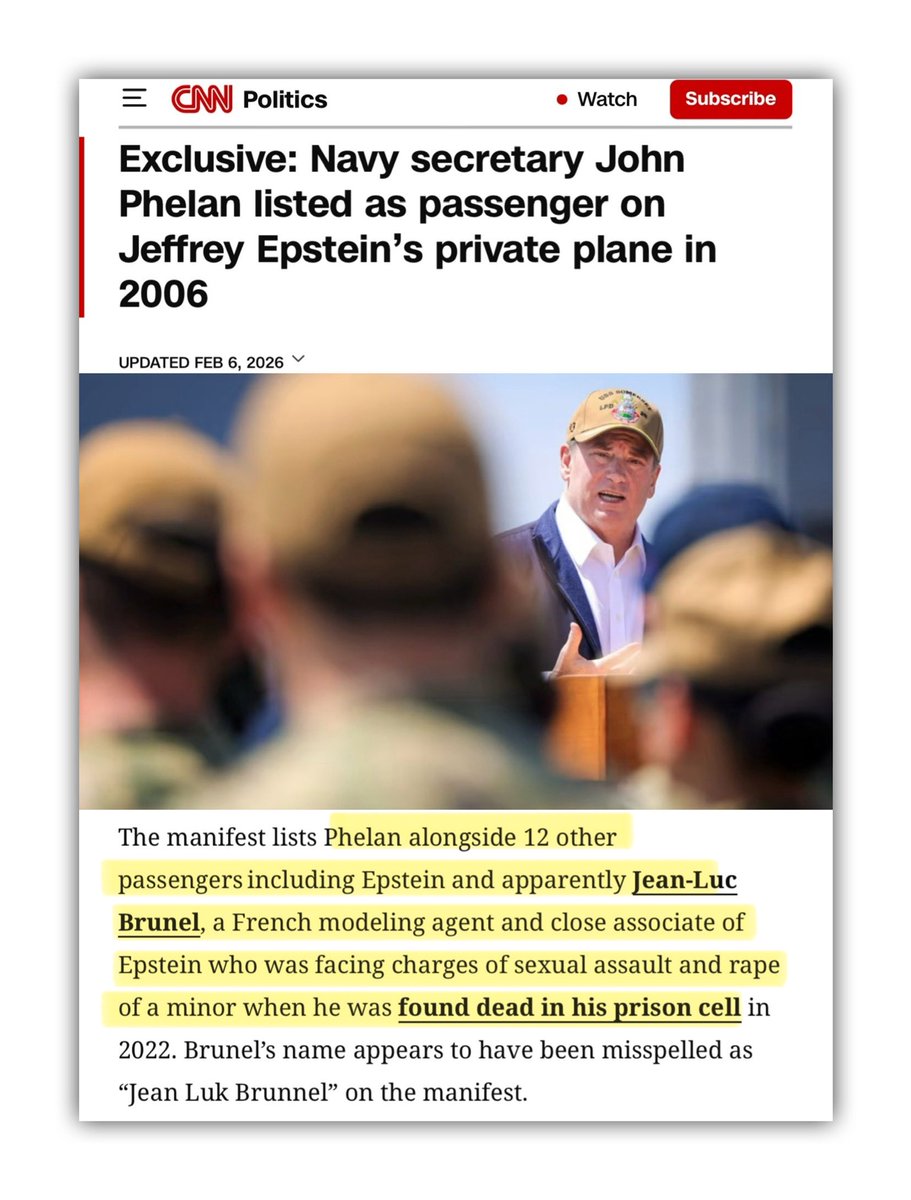 CNN Politics

Watch

Subscribe

Exclusive: Navy secretary John Phelan listed as passenger on Jeffrey Epstein's private plane in 2006

UPDATED FEB 6, 2026

The manifest lists Phelan alongside 12 other passengers including Epstein and apparently Jean-Luc Brunel, a French modeling agent and close associate of Epstein who was facing charges of sexual assault and rape of a minor when he was found dead in his prison cell in 2022. Brunel's name appears to have been misspelled as "Jean Luk Brunnel" on the manifest.